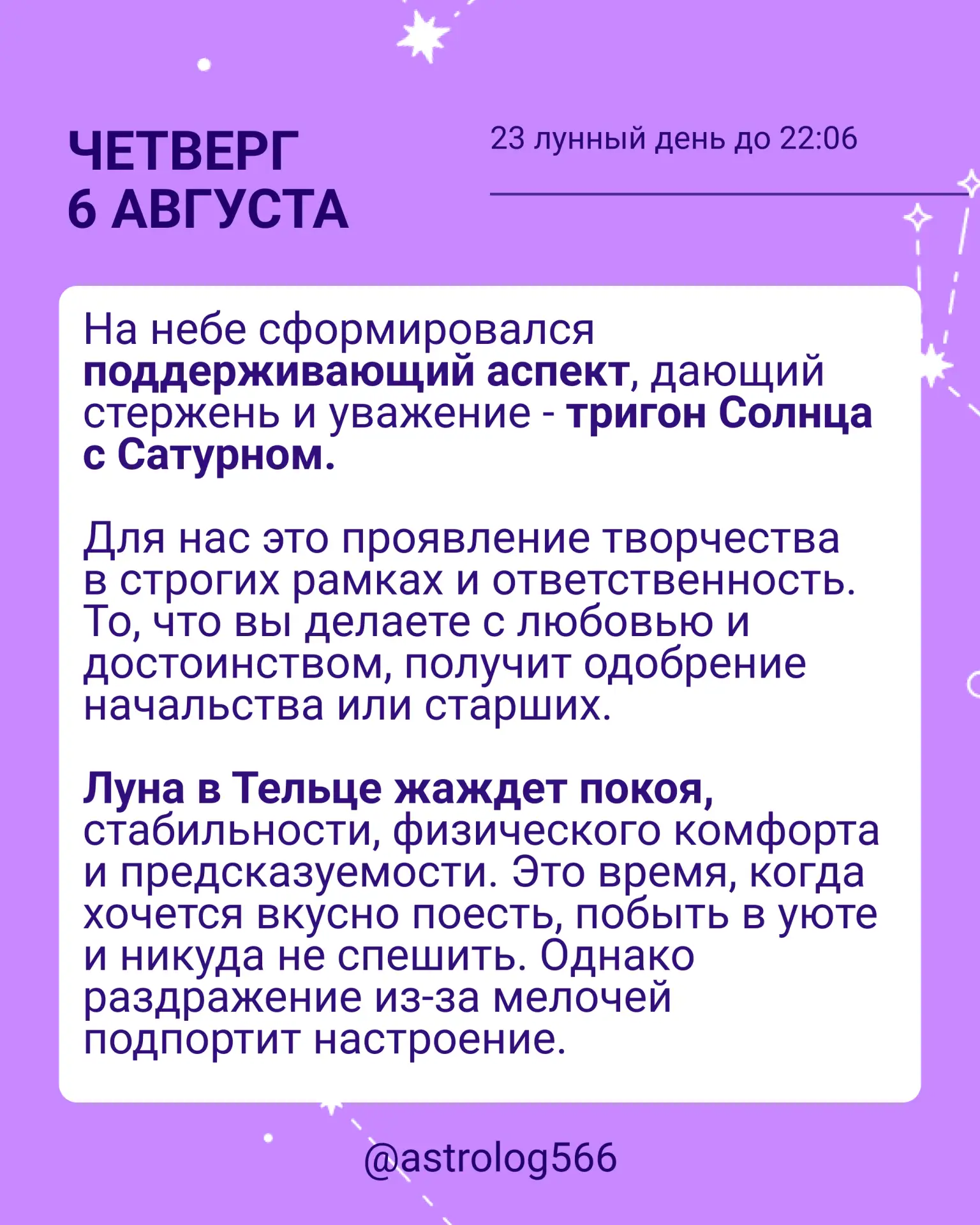 ЧЕТВЕРГ
6 АВГУСТА

23 лунный день до 22:06

На небе сформировался поддерживающий аспект, дающий стержень и уважение - тригон Солнца с Сатурном.

Для нас это проявление творчества в строгих рамках и ответственность. То, что вы делаете с любовью и достоинством, получит одобрение начальства или старших.

Луна в Тельце жаждет покоя, стабильности, физического комфорта и предсказуемости. Это время, когда хочется вкусно поесть, побыть в уюте и никуда не спешить. Однако раздражение из-за мелочей подпортит настроение.

@astrolog566